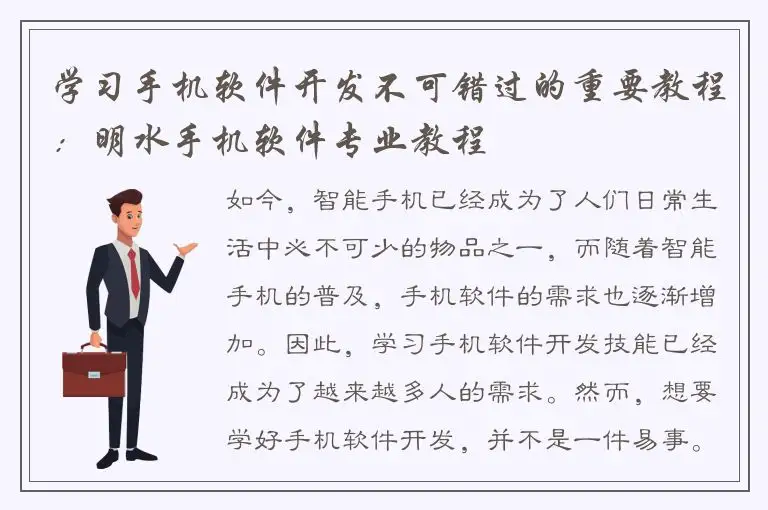 学习手机软件开发不可错过的重要教程：明水手机软件专业教程

如今，智能手机已经成为了人们日常生活中必不可少的物品之一，而随着智能手机的普及，手机软件的需求也逐渐增加。因此，学习手机软件开发技能已经成为了越来越多人的需求。然而，想要学好手机软件开发，并不是一件易事。